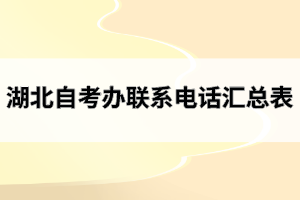 湖北自考办联系电话汇总表